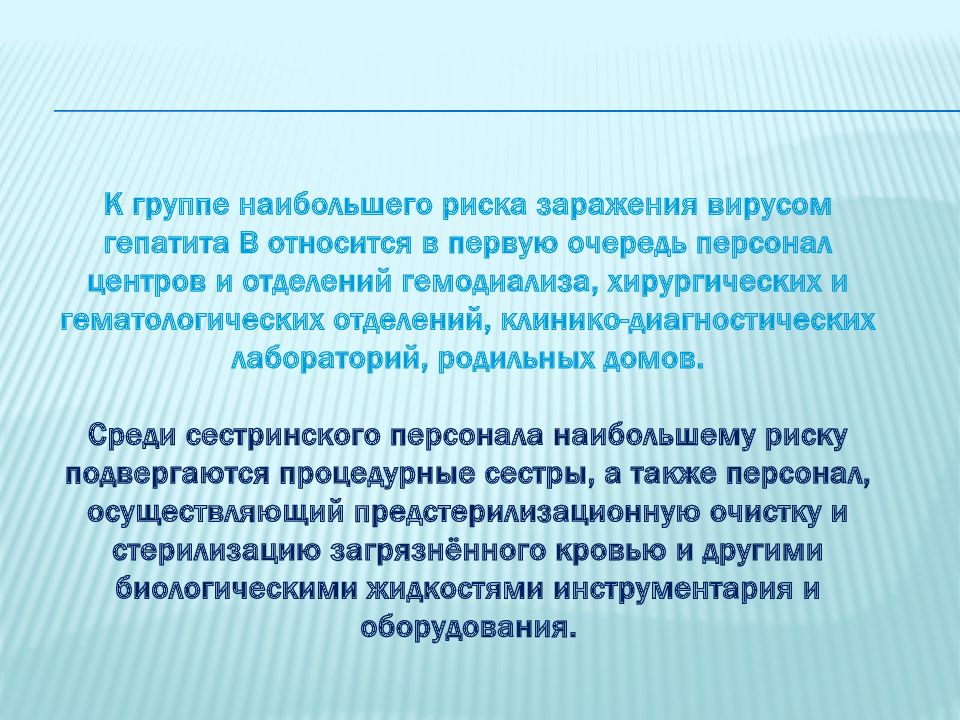 К группе наибольшего риска заражения вирусом гепатита В относится в первую очередь персонал центров и отделений гемодиализа, хирургических и гематологических отделений, клинико-диагностических лабораторий, родильных домов.

Среди сестринского персонала наибольшему риску подвергаются процедурные сестры, а также персонал, осуществляющий предстерилизационную очистку и стерилизацию загрязнённого кровью и другими биологическими жидкостями инструментария и оборудования.